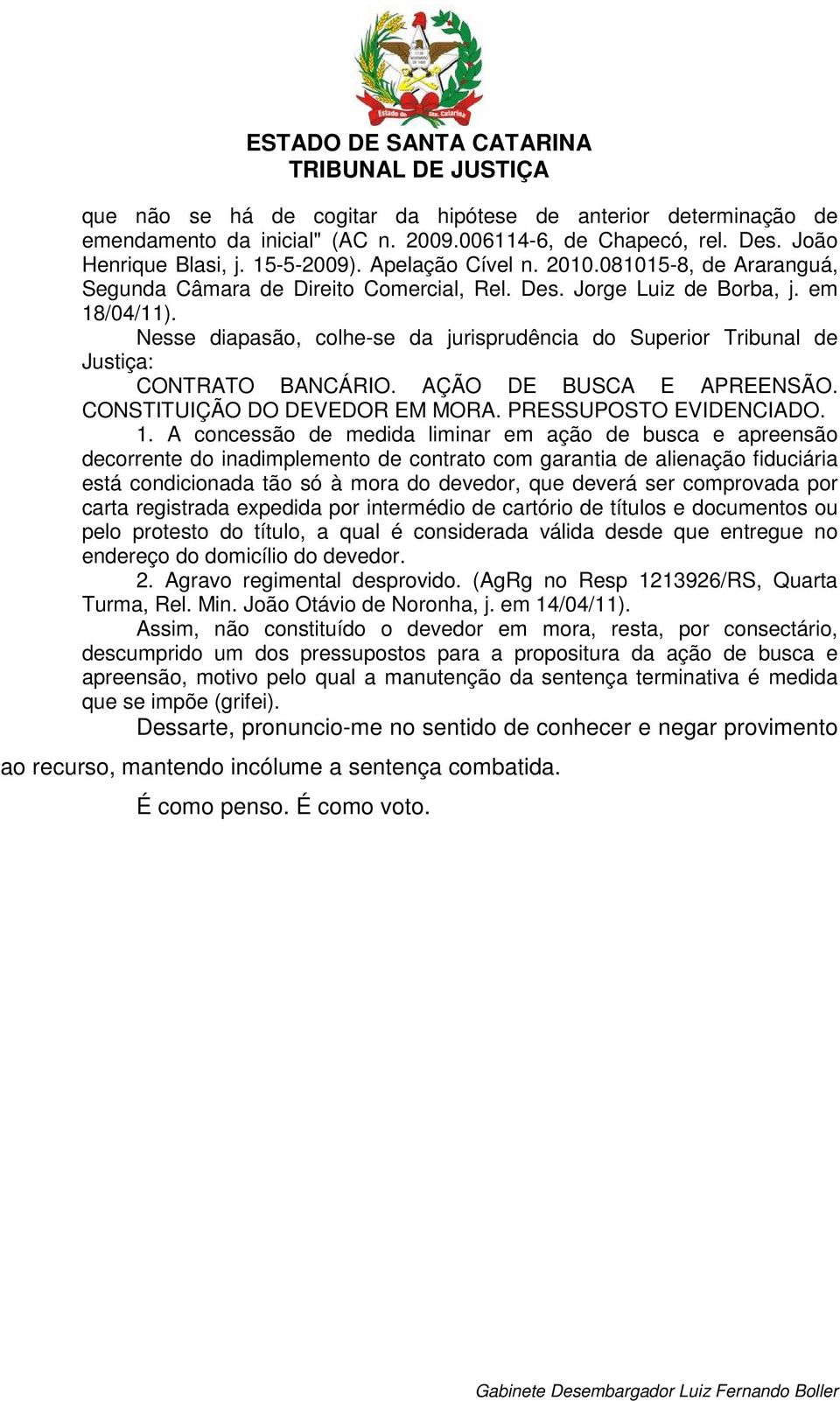 Estado de Sta. Catarina

ESTADO DE SANTA CATARINA
TRIBUNAL DE JUSTIÇA

que não se há de cogitar da hipótese de anterior determinação de emendamento da inicial" (AC n. 2009.006114-6, de Chapecó, rel. Des. João Henrique Blasi, j. 15-5-2009). Apelação Cível n. 2010.081015-8, de Araranguá, Segunda Câmara de Direito Comercial, Rel. Des. Jorge Luiz de Borba, j. em 18/04/11).

Nesse diapasão, colhe-se da jurisprudência do Superior Tribunal de Justiça:

CONTRATO BANCÁRIO. AÇÃO DE BUSCA E APREENSÃO. CONSTITUIÇÃO DO DEVEDOR EM MORA. PRESSUPOSTO EVIDENCIADO.

1. A concessão de medida liminar em ação de busca e apreensão decorrente do inadimplemento de contrato com garantia de alienação fiduciária está condicionada tão só à mora do devedor, que deverá ser comprovada por carta registrada expedida por intermédio de cartório de títulos e documentos ou pelo protesto do título, a qual é considerada válida desde que entregue no endereço do domicílio do devedor.

2. Agravo regimental desprovido. (AgRg no Resp 1213926/RS, Quarta Turma, Rel. Min. João Otávio de Noronha, j. em 14/04/11).

Assim, não constituído o devedor em mora, resta, por consectário, descumprido um dos pressupostos para a propositura da ação de busca e apreensão, motivo pelo qual a manutenção da sentença terminativa é medida que se impõe (grifei).

Dessarte, pronuncio-me no sentido de conhecer e negar provimento ao recurso, mantendo incólume a sentença combatida.

É como penso. É como voto.

Gabinete Desembargador Luiz Fernando Boller